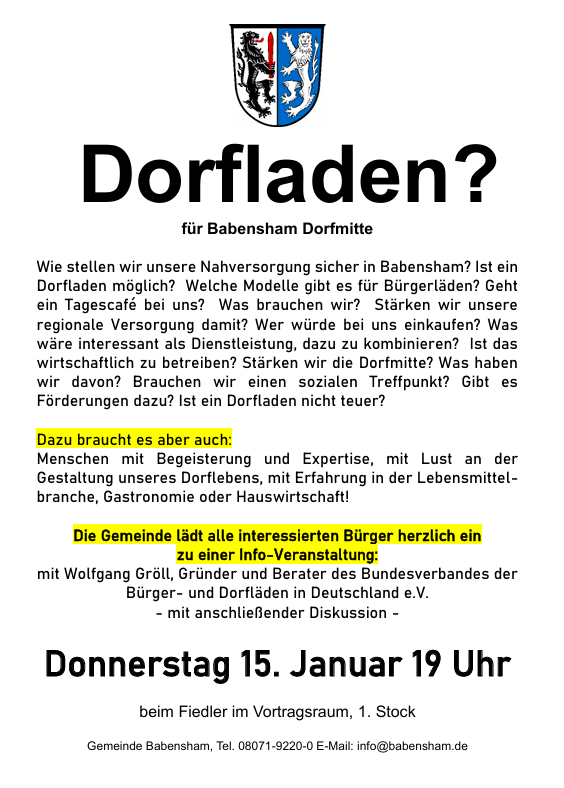 Dorfladen?

für Babensham Dorfmitte

Wie stellen wir unsere Nahversorgung sicher in Babensham? Ist ein Dorfladen möglich? Welche Modelle gibt es für Bürgerläden? Geht ein Tagescafé bei uns? Was brauchen wir? Stärken wir unsere regionale Versorgung damit? Wer würde bei uns einkaufen? Was wäre interessant als Dienstleistung, dazu zu kombinieren? Ist das wirtschaftlich zu betreiben? Stärken wir die Dorfmitte? Was haben wir davon? Brauchen wir einen sozialen Treffpunkt? Gibt es Förderungen dazu? Ist ein Dorfladen nicht teuer?

Dazu braucht es aber auch:
Menschen mit Begeisterung und Expertise, mit Lust an der Gestaltung unseres Dorflebens, mit Erfahrung in der Lebensmittelbranche, Gastronomie oder Hauswirtschaft!

Die Gemeinde lädt alle interessierten Bürger herzlich ein zu einer Info-Veranstaltung:
mit Wolfgang Gröll, Gründer und Berater des Bundesverbandes der Bürger- und Dorfläden in Deutschland e.V.
- mit anschließender Diskussion -

Donnerstag 15. Januar 19 Uhr

beim Fiedler im Vortragsraum, 1. Stock

Gemeinde Babensham, Tel. 08071-9220-0 E-Mail: info@babensham.de